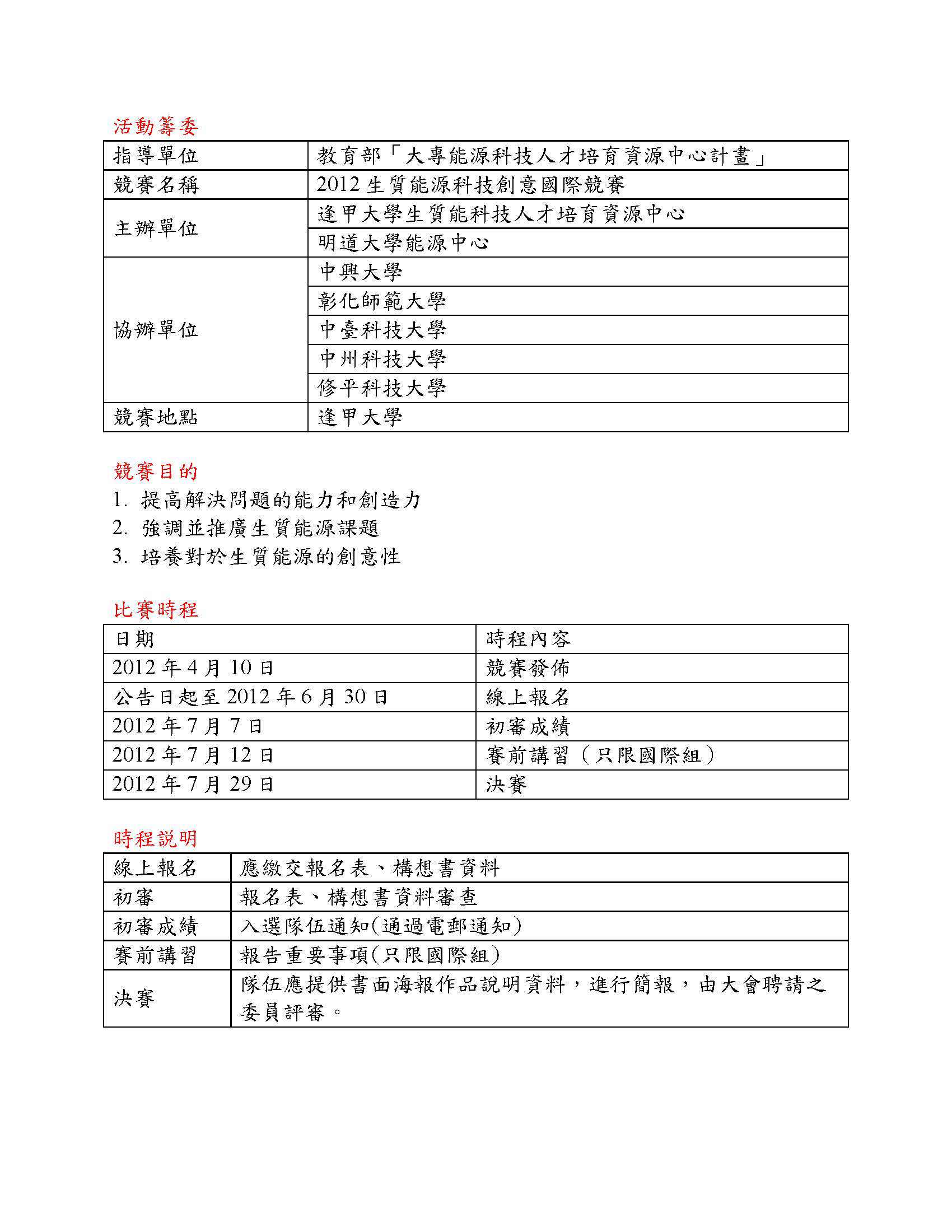 活動籌委

| 指導單位 | 教育部「大專能源科技人才培育資源中心計畫」 |
|---|---|
| 競賽名稱 | 2012 生質能源科技創意國際競賽 |
| 主辦單位 | 逢甲大學生質能科技人才培育資源中心 |
| | 明道大學能源中心 |
| 協辦單位 | 中興大學 |
| | 彰化師範大學 |
| | 中臺科技大學 |
| | 中州科技大學 |
| | 修平科技大學 |
| 競賽地點 | 逢甲大學 |

競賽目的

1. 提高解決問題的能力和創造力
2. 強調並推廣生質能源課題
3. 培養對於生質能源的創意性

比賽時程

| 日期 | 時程內容 |
|---|---|
| 2012 年 4 月 10 日 | 競賽發佈 |
| 公告日起至 2012 年 6 月 30 日 | 線上報名 |
| 2012 年 7 月 7 日 | 初審成績 |
| 2012 年 7 月 12 日 | 賽前講習（只限國際組） |
| 2012 年 7 月 29 日 | 決賽 |

時程說明

| 線上報名 | 應繳交報名表、構想書資料 |
|---|---|
| 初審 | 報名表、構想書資料審查 |
| 初審成績 | 入選隊伍通知(通過電郵通知) |
| 賽前講習 | 報告重要事項(只限國際組) |
| 決賽 | 隊伍應提供書面海報作品說明資料，進行簡報，由大會聘請之委員評審。 |